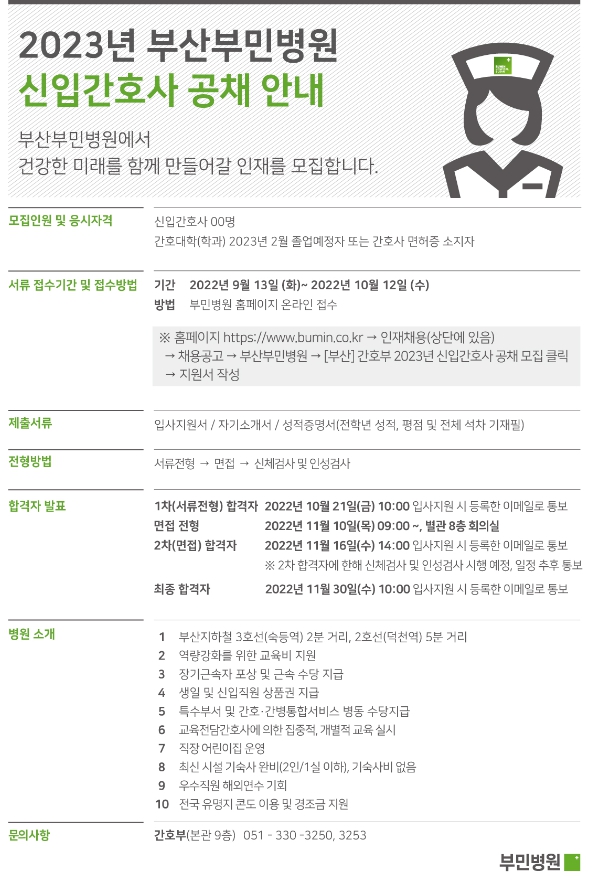 2023년 부산부민병원
신입간호사 공채 안내

부산부민병원에서
건강한 미래를 함께 만들어갈 인재를 모집합니다.

모집인원 및 응시자격
신입간호사 00명
간호대학(학과) 2023년 2월 졸업예정자 또는 간호사 면허증 소지자

서류 접수기간 및 접수방법
기간 2022년 9월 13일 (화)~ 2022년 10월 12일 (수)
방법 부민병원 홈페이지 온라인 접수
※ 홈페이지 https://www.bumin.co.kr → 인재채용(상단에 있음) → 채용공고 → 부산부민병원 → [부산] 간호부 2023년 신입간호사 공채 모집 클릭 → 지원서 작성

제출서류
입사지원서 / 자기소개서 / 성적증명서(전학년 성적, 평점 및 전체 석차 기재필)

전형방법
서류전형 → 면접 → 신체검사 및 인성검사

합격자 발표
1차(서류전형) 합격자 2022년 10월 21일(금) 10:00 입사지원 시 등록한 이메일로 통보
면접 전형 2022년 11월 10일(목) 09:00 ~, 별관 8층 회의실
2차(면접) 합격자 2022년 11월 16일(수) 14:00 입사지원 시 등록한 이메일로 통보
※ 2차 합격자에 한해 신체검사 및 인성검사 시행 예정, 일정 추후 통보
최종 합격자 2022년 11월 30일(수) 10:00 입사지원 시 등록한 이메일로 통보

병원 소개
1 부산지하철 3호선(숙등역) 2분 거리, 2호선(덕천역) 5분 거리
2 역량강화를 위한 교육비 지원
3 장기근속자 포상 및 근속 수당 지급
4 생일 및 신입직원 상품권 지급
5 특수부서 및 간호·간병통합서비스 병동 수당지급
6 교육전담간호사에 의한 집중적, 개별적 교육 실시
7 직장 어린이집 운영
8 최신 시설 기숙사 완비(2인/1실 이하), 기숙사비 없음
9 우수직원 해외연수 기회
10 전국 유명지 콘도 이용 및 경조금 지원

문의사항
간호부(본관 9층) 051 - 330 -3250, 3253

부민병원